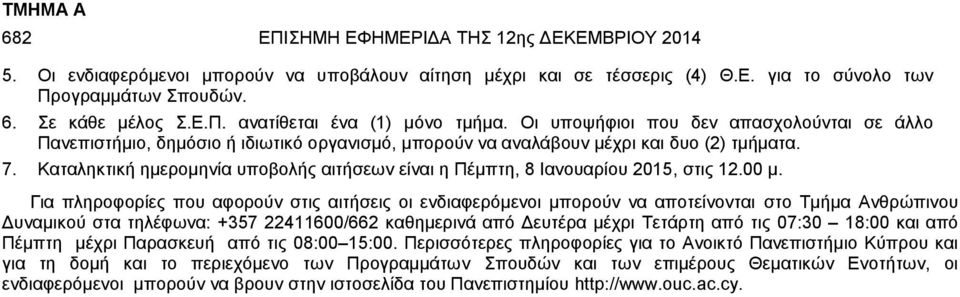 ΤΜΗΜΑ Α
682 ΕΠΙΣΗΜΗ ΕΦΗΜΕΡΙΔΑ ΤΗΣ 12ης ΔΕΚΕΜΒΡΙΟΥ 2014

5. Οι ενδιαφερόμενοι μπορούν να υποβάλουν αίτηση μέχρι και σε τέσσερις (4) Θ.Ε. για το σύνολο των Προγραμμάτων Σπουδών.
6. Σε κάθε μέλος Σ.Ε.Π. ανατίθεται ένα (1) μόνο τμήμα. Οι υποψήφιοι που δεν απασχολούνται σε άλλο Πανεπιστήμιο, δημόσιο ή ιδιωτικό οργανισμό, μπορούν να αναλάβουν μέχρι και δυο (2) τμήματα.
7. Καταληκτική ημερομηνία υποβολής αιτήσεων είναι η Πέμπτη, 8 Ιανουαρίου 2015, στις 12.00 μ.

Για πληροφορίες που αφορούν στις αιτήσεις οι ενδιαφερόμενοι μπορούν να αποτείνονται στο Τμήμα Ανθρώπινου Δυναμικού στα τηλέφωνα: +357 22411600/662 καθημερινά από Δευτέρα μέχρι Τετάρτη από τις 07:30 – 18:00 και από Πέμπτη μέχρι Παρασκευή από τις 08:00–15:00. Περισσότερες πληροφορίες για το Ανοικτό Πανεπιστήμιο Κύπρου και για τη δομή και το περιεχόμενο των Προγραμμάτων Σπουδών και των επιμέρους Θεματικών Ενοτήτων, οι ενδιαφερόμενοι μπορούν να βρουν στην ιστοσελίδα του Πανεπιστημίου http://www.ouc.ac.cy.